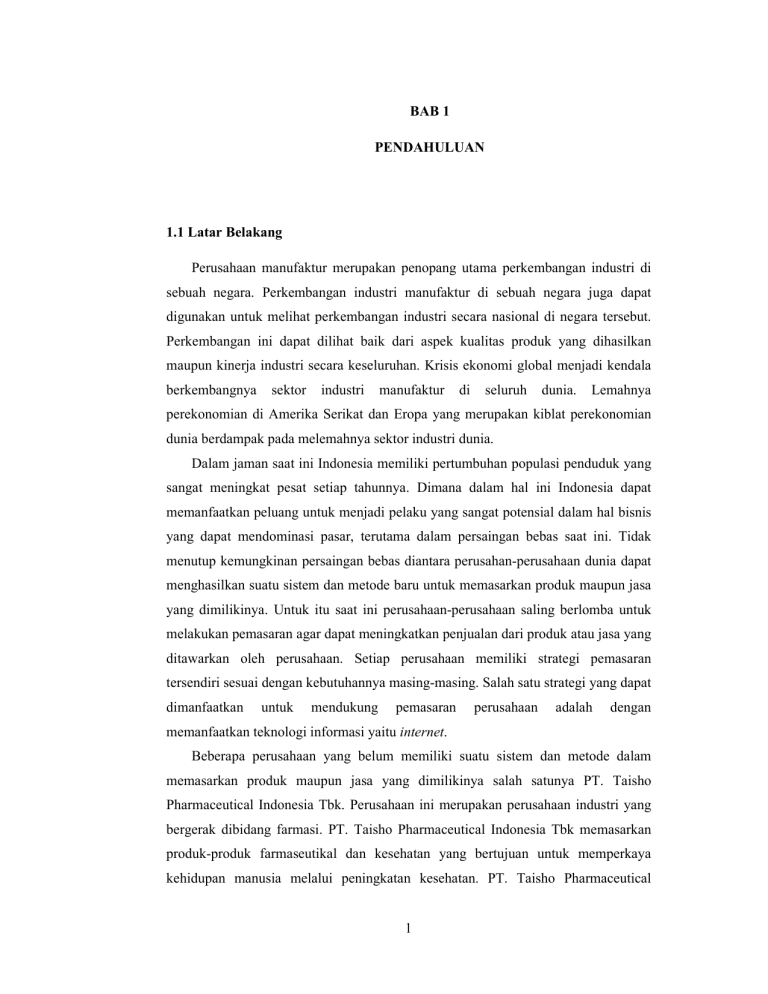 BAB 1

PENDAHULUAN

1.1 Latar Belakang

Perusahaan manufaktur merupakan penopang utama perkembangan industri di sebuah negara. Perkembangan industri manufaktur di sebuah negara juga dapat digunakan untuk melihat perkembangan industri secara nasional di negara tersebut. Perkembangan ini dapat dilihat baik dari aspek kualitas produk yang dihasilkan maupun kinerja industri secara keseluruhan. Krisis ekonomi global menjadi kendala berkembangnya sektor industri manufaktur di seluruh dunia. Lemahnya perekonomian di Amerika Serikat dan Eropa yang merupakan kiblat perekonomian dunia berdampak pada melemahnya sektor industri dunia.

Dalam jaman saat ini Indonesia memiliki pertumbuhan populasi penduduk yang sangat meningkat pesat setiap tahunnya. Dimana dalam hal ini Indonesia dapat memanfaatkan peluang untuk menjadi pelaku yang sangat potensial dalam hal bisnis yang dapat mendominasi pasar, terutama dalam persaingan bebas saat ini. Tidak menutup kemungkinan persaingan bebas diantara perusahan-perusahaan dunia dapat menghasilkan suatu sistem dan metode baru untuk memasarkan produk maupun jasa yang dimilikinya. Untuk itu saat ini perusahaan-perusahaan saling berlomba untuk melakukan pemasaran agar dapat meningkatkan penjualan dari produk atau jasa yang ditawarkan oleh perusahaan. Setiap perusahaan memiliki strategi pemasaran tersendiri sesuai dengan kebutuhannya masing-masing. Salah satu strategi yang dapat dimanfaatkan untuk mendukung pemasaran perusahaan adalah dengan memanfaatkan teknologi informasi yaitu internet.

Beberapa perusahaan yang belum memiliki suatu sistem dan metode dalam memasarkan produk maupun jasa yang dimilikinya salah satunya PT. Taisho Pharmaceutical Indonesia Tbk. Perusahaan ini merupakan perusahaan industri yang bergerak dibidang farmasi. PT. Taisho Pharmaceutical Indonesia Tbk memasarkan produk-produk farmaseutikal dan kesehatan yang bertujuan untuk memperkaya kehidupan manusia melalui peningkatan kesehatan. PT. Taisho Pharmaceutical

1